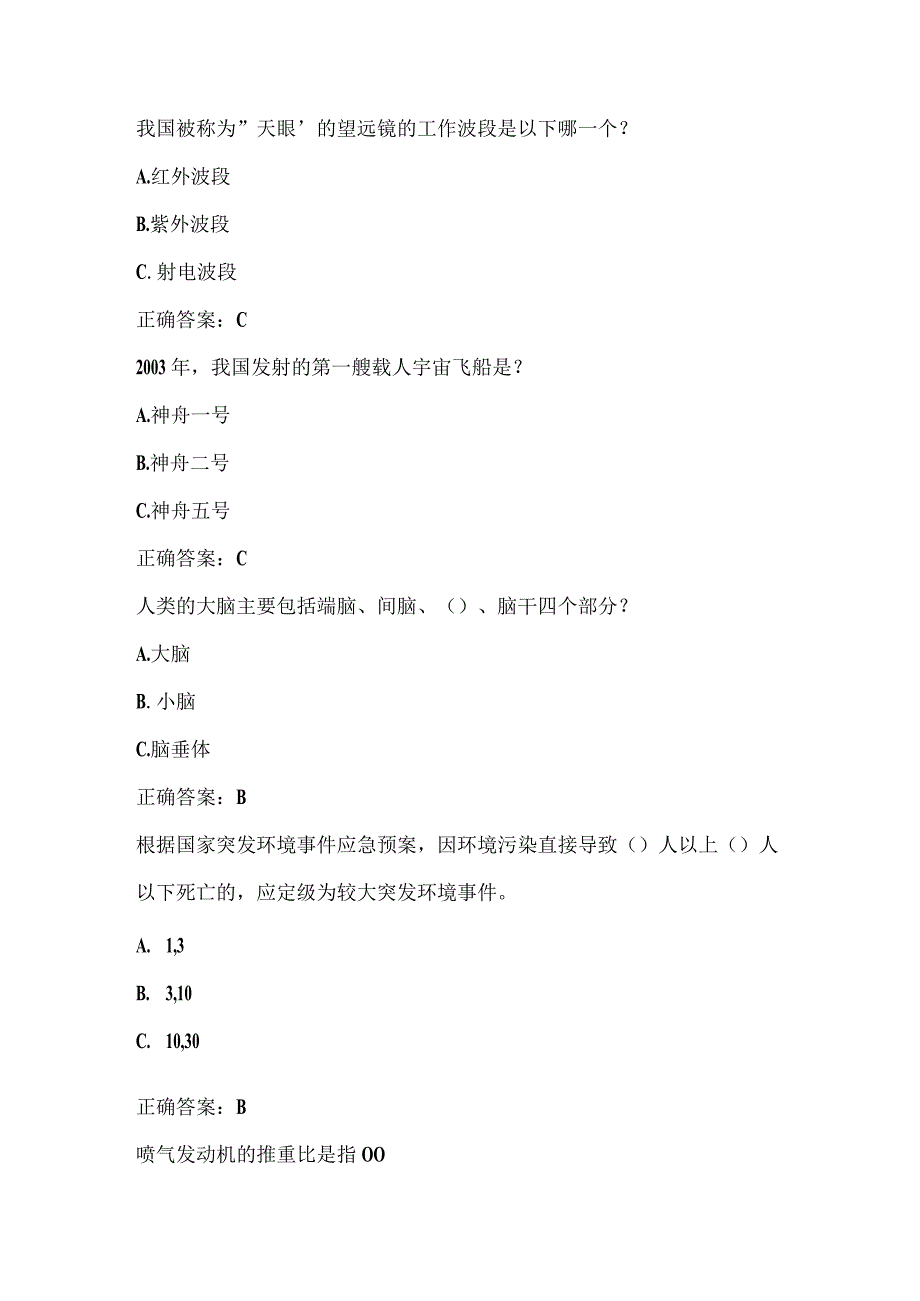 我国被称为”天眼’的望远镜的工作波段是以下哪一个？

A.红外波段

B.紫外波段

C. 射电波段

正确答案：C

2003年，我国发射的第一艘载人宇宙飞船是？

A.神舟一号

B.神舟二号

C.神舟五号

正确答案：C

人类的大脑主要包括端脑、间脑、（）、脑干四个部分？

A.大脑

B. 小脑

C.脑垂体

正确答案：B

根据国家突发环境事件应急预案，因环境污染直接导致（）人以上（）人以下死亡的，应定级为较大突发环境事件。

A. 1,3

B. 3,10

C. 10,30

正确答案：B

喷气发动机的推重比是指OO